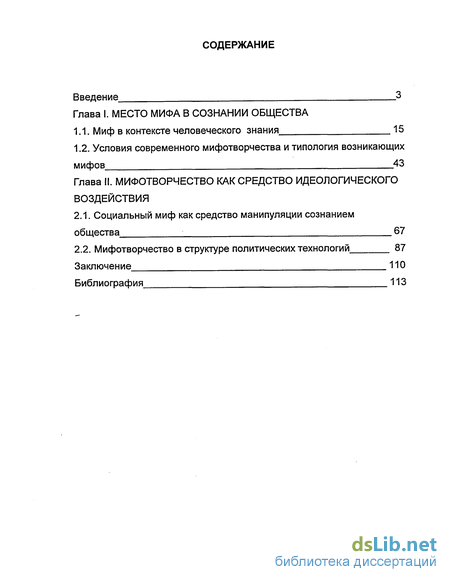 СОДЕРЖАНИЕ

Введение 3

Глава I. МЕСТО МИФА В СОЗНАНИИ ОБЩЕСТВА

1.1. Миф в контексте человеческого знания 15

1.2. Условия современного мифотворчества и типология возникающих мифов 43

Глава II. МИФОТВОРЧЕСТВО КАК СРЕДСТВО ИДЕОЛОГИЧЕСКОГО ВОЗДЕЙСТВИЯ

2.1. Социальный миф как средство манипуляции сознанием общества 67

2.2. Мифотворчество в структуре политических технологий 87

Заключение 110

Библиография 113

dsLib.net
библиотека диссертаций